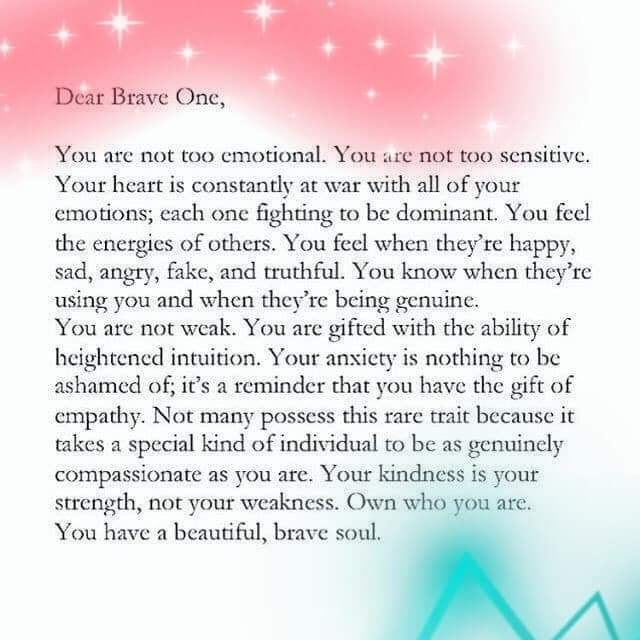 Dear Brave One,

You are not too emotional. You are not too sensitive. Your heart is constantly at war with all of your emotions; each one fighting to be dominant. You feel the energies of others. You feel when they're happy, sad, angry, fake, and truthful. You know when they're using you and when they're being genuine.
You are not weak. You are gifted with the ability of heightened intuition. Your anxiety is nothing to be ashamed of; it's a reminder that you have the gift of empathy. Not many possess this rare trait because it takes a special kind of individual to be as genuinely compassionate as you are. Your kindness is your strength, not your weakness. Own who you are.
You have a beautiful, brave soul.